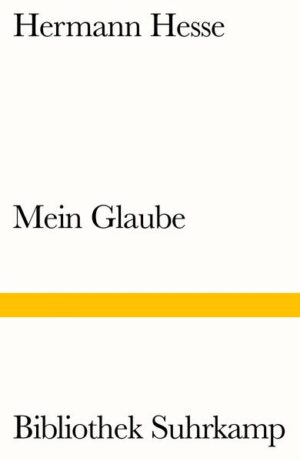 Hermann Hesse

Mein Glaube

Bibliothek Suhrkamp